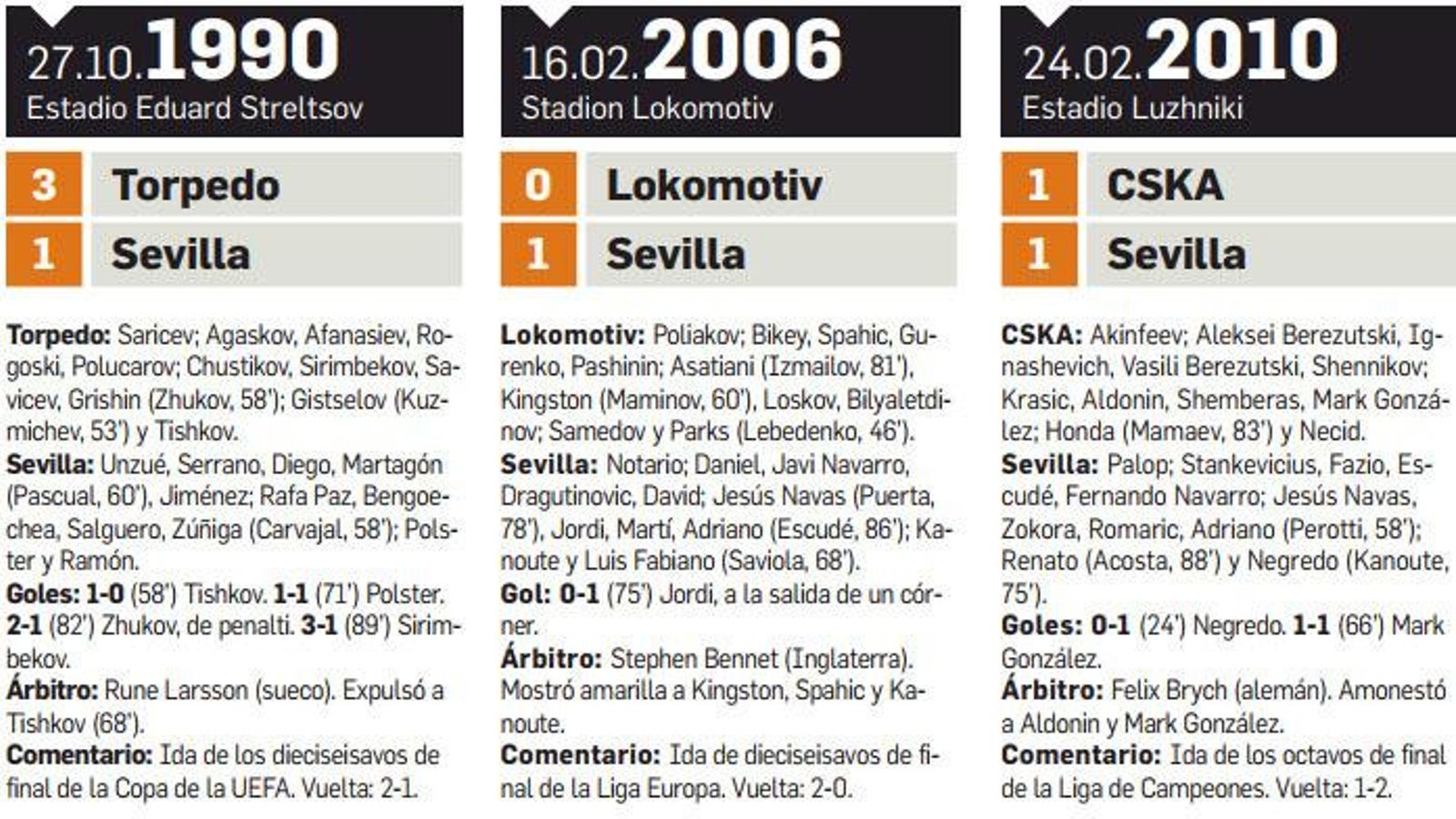 27.10.1990
Estadio Eduard Streltsov

3 Torpedo
1 Sevilla

Torpedo: Saricev; Agaskov, Afanasiev, Rogoski, Polucarov; Chustikov, Sirimbekov, Savicev, Grishin (Zhukov, 58'); Gistselov (Kuzmichev, 53') y Tishkov.
Sevilla: Unzué, Serrano, Diego, Martagón (Pascual, 60'), Jiménez; Rafa Paz, Bengoechea, Salguero, Zúñiga (Carvajal, 58'); Polster y Ramón.
Goles: 1-0 (58') Tishkov. 1-1 (71') Polster. 2-1 (82') Zhukov, de penalti. 3-1 (89') Sirimbekov.
Árbitro: Rune Larsson (sueco). Expulsó a Tishkov (68').
Comentario: Ida de los dieciseisavos de final de la Copa de la UEFA. Vuelta: 2-1.

16.02.2006
Stadion Lokomotiv

0 Lokomotiv
1 Sevilla

Lokomotiv: Poliakov; Bikey, Spahic, Gurenko, Pashinin; Asatiani (Izmailov, 81'), Kingston (Maminov, 60'), Loskov, Bilyaletdinov; Samedov y Parks (Lebedenko, 46').
Sevilla: Notario; Daniel, Javi Navarro, Dragutinovic, David; Jesús Navas (Puerta, 78'), Jordi, Martí, Adriano (Escudé, 86'); Kanoute y Luis Fabiano (Saviola, 68').
Gol: 0-1 (75') Jordi, a la salida de un córner.
Árbitro: Stephen Bennet (Inglaterra). Mostró amarilla a Kingston, Spahic y Kanoute.
Comentario: Ida de dieciseisavos de final de la Liga Europa. Vuelta: 2-0.

24.02.2010
Estadio Luzhniki

1 CSKA
1 Sevilla

CSKA: Akinfeev; Aleksei Berezutski, Ignashevich, Vasili Berezutski, Shennikov; Krasic, Aldonin, Shemberas, Mark González; Honda (Mamaev, 83') y Necid.
Sevilla: Palop; Stankevicius, Fazio, Escudé, Fernando Navarro; Jesús Navas, Zokora, Romaric, Adriano (Perotti, 58'); Renato (Acosta, 88') y Negredo (Kanoute, 75').
Goles: 0-1 (24') Negredo. 1-1 (66') Mark González.
Árbitro: Felix Brych (alemán). Amonestó a Aldonin y Mark González.
Comentario: Ida de los octavos de final de la Liga de Campeones. Vuelta: 1-2.